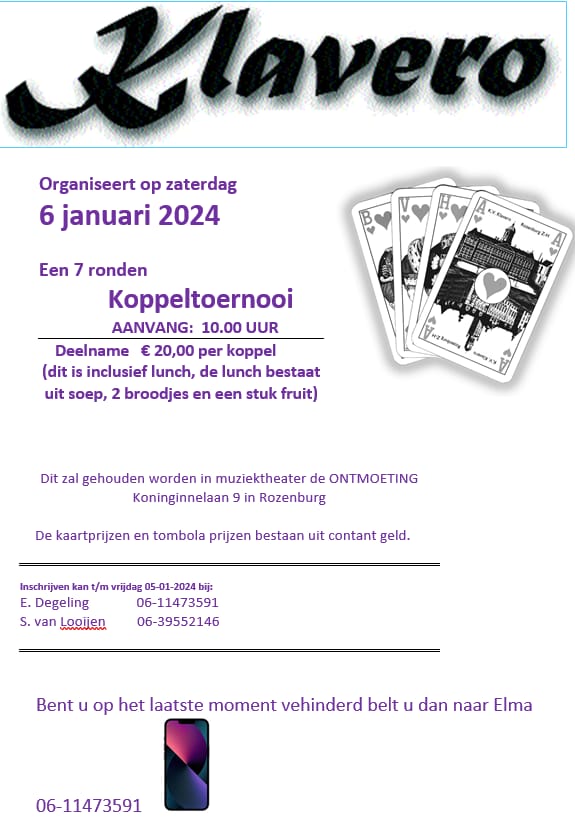 Klavero

Organiseert op zaterdag
6 januari 2024

Een 7 ronden
Koppeltoernooi
AANVANG: 10.00 UUR

Deelname € 20,00 per koppel
(dit is inclusief lunch, de lunch bestaat uit soep, 2 broodjes en een stuk fruit)

B V H A
K.V. Klavero Rozenburg Z.H.

Dit zal gehouden worden in muziektheater de ONTMOETING
Koninginnelaan 9 in Rozenburg

De kaartprijzen en tombola prijzen bestaan uit contant geld.

Inschrijven kan t/m vrijdag 05-01-2024 bij:
E. Degeling 06-11473591
S. van Looijen 06-39552146

Bent u op het laatste moment vehinderd belt u dan naar Elma

06-11473591